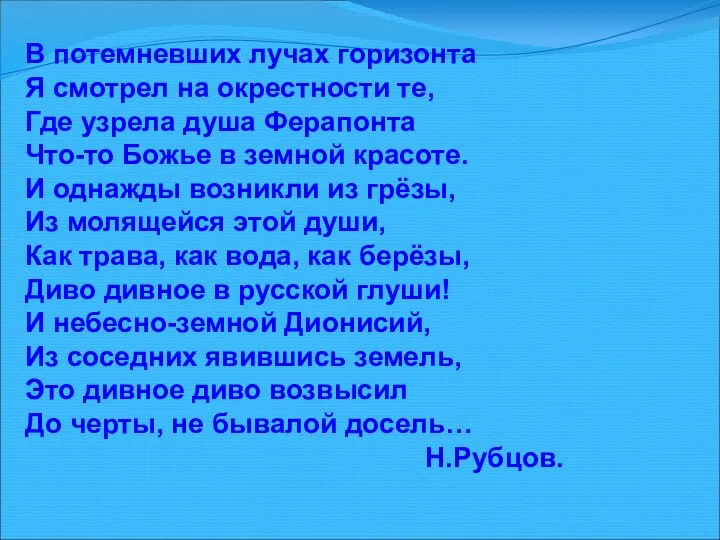 В потемневших лучах горизонта
Я смотрел на окрестности те,
Где узрела душа Ферапонта
Что-то Божье в земной красоте.
И однажды возникли из грёзы,
Из молящейся этой души,
Как трава, как вода, как берёзы,
Диво дивное в русской глуши!
И небесно-земной Дионисий,
Из соседних явившись земель,
Это дивное диво возвысил
До черты, не бывалой досель…
Н.Рубцов.